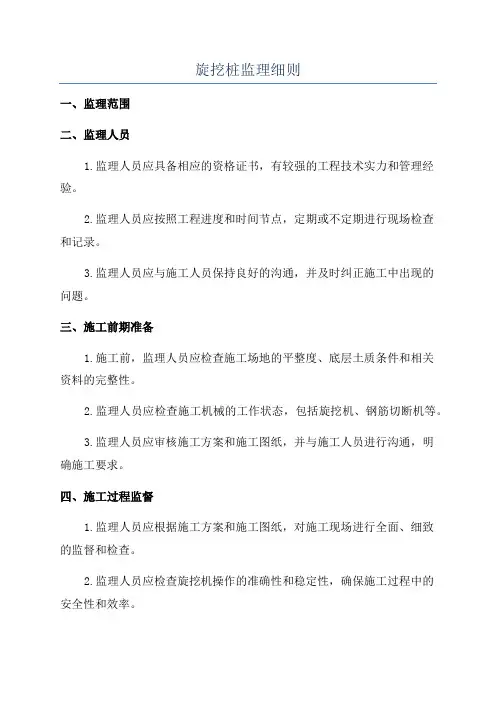 旋挖桩监理细则

一、监理范围

二、监理人员

1.监理人员应具备相应的资格证书，有较强的工程技术实力和管理经验。

2.监理人员应按照工程进度和时间节点，定期或不定期进行现场检查和记录。

3.监理人员应与施工人员保持良好的沟通，并及时纠正施工中出现的问题。

三、施工前期准备

1.施工前，监理人员应检查施工场地的平整度、底层土质条件和相关资料的完整性。

2.监理人员应检查施工机械的工作状态，包括旋挖机、钢筋切断机等。

3.监理人员应审核施工方案和施工图纸，并与施工人员进行沟通，明确施工要求。

四、施工过程监督

1.监理人员应根据施工方案和施工图纸，对施工现场进行全面、细致的监督和检查。

2.监理人员应检查旋挖机操作的准确性和稳定性，确保施工过程中的安全性和效率。